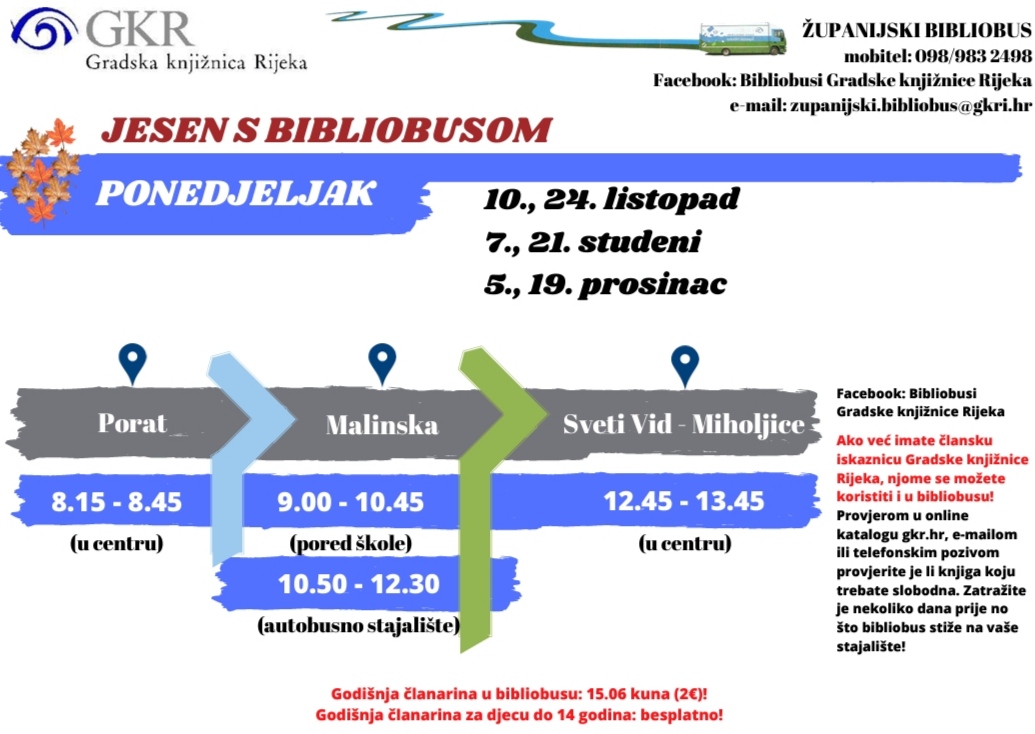 GKR
Gradska knjižnica Rijeka

ŽUPANIJSKI BIBLIOBUS
mobitel: 098/983 2498
Facebook: Bibliobusi Gradske knjižnice Rijeka
e-mail: zupanijski.bibliobus@gkri.hr

JESEN S BIBLIOBUSOM

PONEDJELJAK

10., 24. listopad
7., 21. studeni
5., 19. prosinac

Porat
8.15 - 8.45
(u centru)

Malinska
9.00 - 10.45
(pored škole)
10.50 - 12.30
(autobusno stajalište)

Sveti Vid - Miholjice
12.45 - 13.45
(u centru)

Facebook: Bibliobusi Gradske knjižnice Rijeka

Ako već imate člansku iskaznicu Gradske knjižnice Rijeka, njome se možete koristiti i u bibliobusu!

Provjerom u online katalogu gkr.hr, e-mailom ili telefonskim pozivom provjerite je li knjiga koju trebate slobodna. Zatražite je nekoliko dana prije no što bibliobus stiže na vaše stajalište!

Godišnja članarina u bibliobusu: 15.06 kuna (2€)!
Godišnja članarina za djecu do 14 godina: besplatno!